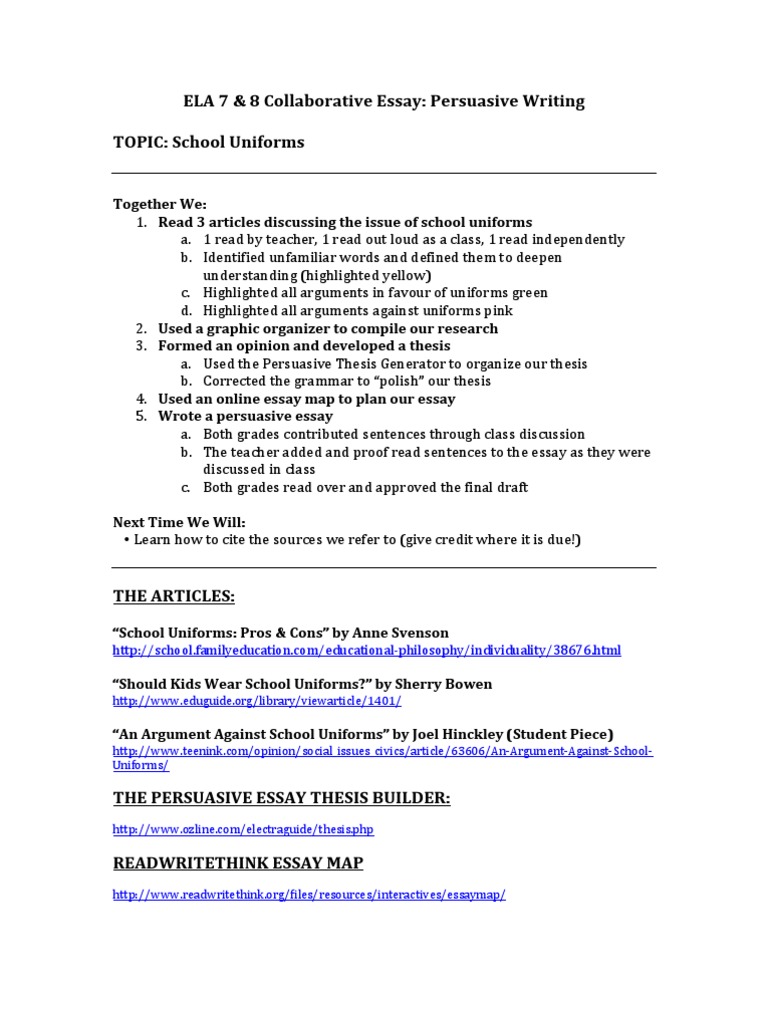 ELA 7 & 8 Collaborative Essay: Persuasive Writing

TOPIC: School Uniforms

Together We:
1. Read 3 articles discussing the issue of school uniforms
 a. 1 read by teacher, 1 read out loud as a class, 1 read independently
 b. Identified unfamiliar words and defined them to deepen understanding (highlighted yellow)
 c. Highlighted all arguments in favour of uniforms green
 d. Highlighted all arguments against uniforms pink
2. Used a graphic organizer to compile our research
3. Formed an opinion and developed a thesis
 a. Used the Persuasive Thesis Generator to organize our thesis
 b. Corrected the grammar to "polish" our thesis
4. Used an online essay map to plan our essay
5. Wrote a persuasive essay
 a. Both grades contributed sentences through class discussion
 b. The teacher added and proof read sentences to the essay as they were discussed in class
 c. Both grades read over and approved the final draft

Next Time We Will:
• Learn how to cite the sources we refer to (give credit where it is due!)

THE ARTICLES:

"School Uniforms: Pros & Cons" by Anne Svenson
http://school.familyeducation.com/educational-philosophy/individuality/38676.html

"Should Kids Wear School Uniforms?" by Sherry Bowen
http://www.eduguide.org/library/viewarticle/1401/

"An Argument Against School Uniforms" by Joel Hinckley (Student Piece)
http://www.teenink.com/opinion/social_issues_civics/article/63606/An-Argument-Against-School-Uniforms/

THE PERSUASIVE ESSAY THESIS BUILDER:

http://www.ozline.com/electraguide/thesis.php

READWRITETHINK ESSAY MAP

http://www.readwritethink.org/files/resources/interactives/essaymap/